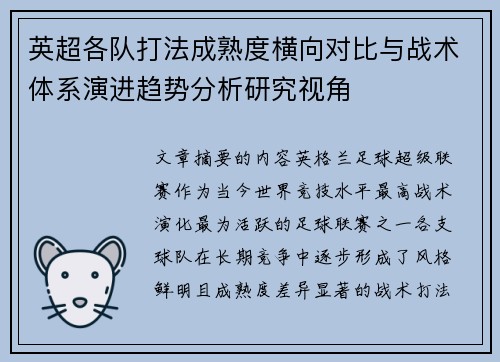 英超各队打法成熟度横向对比与战术体系演进趋势分析研究视角

文章摘要的内容英格兰足球超级联赛作为当今世界竞技水平最高战术演化最为活跃的足球联赛之一各支球队在长期竞争中逐步形成了风格鲜明且成熟度差异显著的战术打法